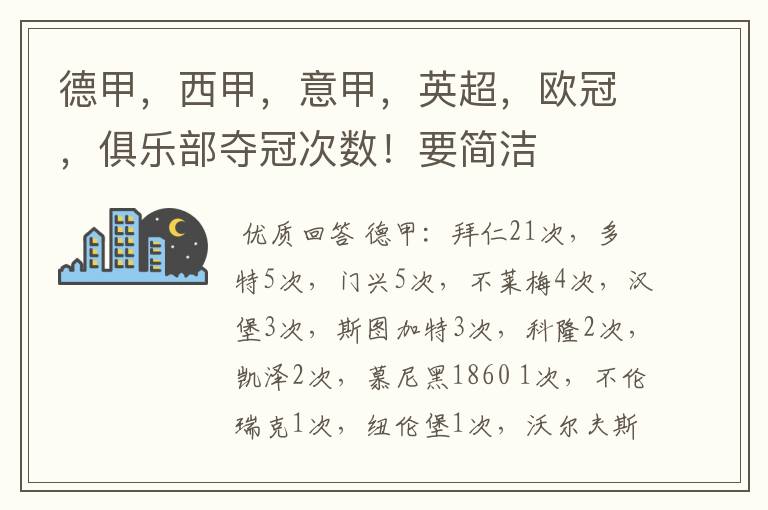 德甲，西甲，意甲，英超，欧冠，俱乐部夺冠次数！要简洁

优质回答 德甲：拜仁21次，多特5次，门兴5次，不莱梅4次，汉堡3次，斯图加特3次，科隆2次，凯泽2次，慕尼黑1860 1次，不伦瑞克1次，纽伦堡1次，沃尔夫斯